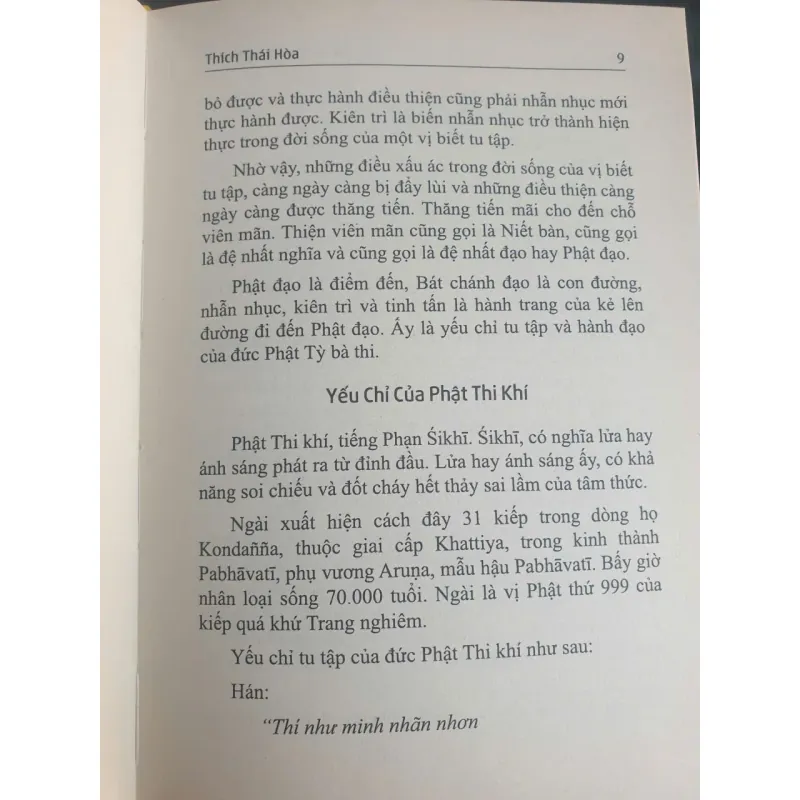 Thích Thái Hòa 9

bỏ được và thực hành điều thiện cũng phải nhẫn nhục mới thực hành được. Kiên trì là biến nhẫn nhục trở thành hiện thực trong đời sống của một vị biết tu tập.

Nhờ vậy, những điều xấu ác trong đời sống của vị biết tu tập, càng ngày càng bị đẩy lùi và những điều thiện càng ngày càng được thăng tiến. Thăng tiến mãi cho đến chỗ viên mãn. Thiện viên mãn cũng gọi là Niết bàn, cũng gọi là đệ nhất nghĩa và cũng gọi là đệ nhất đạo hay Phật đạo.

Phật đạo là điểm đến, Bát chánh đạo là con đường, nhẫn nhục, kiên trì và tinh tấn là hành trang của kẻ lên đường đi đến Phật đạo. Ấy là yếu chỉ tu tập và hành đạo của đức Phật Tỳ bà thi.

Yếu Chỉ Của Phật Thi Khí

Phật Thi khí, tiếng Phạn Śikhī. Śikhī, có nghĩa lửa hay ánh sáng phát ra từ đỉnh đầu. Lửa hay ánh sáng ấy, có khả năng soi chiếu và đốt cháy hết thảy sai lầm của tâm thức.

Ngài xuất hiện cách đây 31 kiếp trong dòng họ Kondañña, thuộc giai cấp Khattiya, trong kinh thành Pabhāvatī, phụ vương Aruṇa, mẫu hậu Pabhāvatī. Bấy giờ nhân loại sống 70.000 tuổi. Ngài là vị Phật thứ 999 của kiếp quá khứ Trang nghiêm.

Yếu chỉ tu tập của đức Phật Thi khí như sau:

Hán:

"Thí như minh nhãn nhơn